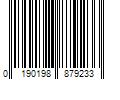 0 190198 879233